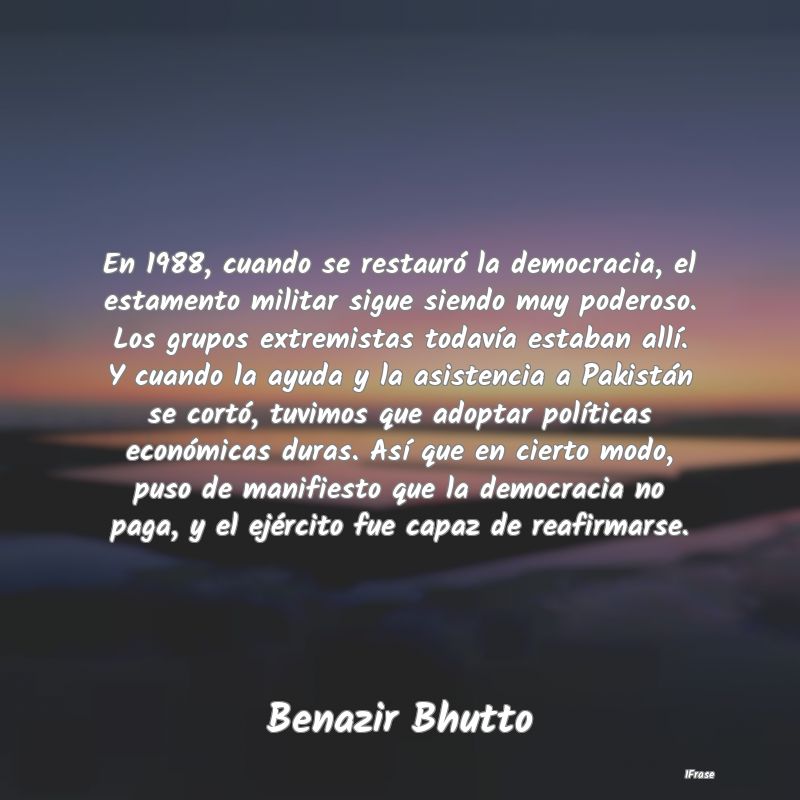 En 1988, cuando se restauró la democracia, el estamento militar sigue siendo muy poderoso. Los grupos extremistas todavía estaban allí. Y cuando la ayuda y la asistencia a Pakistán se cortó, tuvimos que adoptar políticas económicas duras. Así que en cierto modo, puso de manifiesto que la democracia no paga, y el ejército fue capaz de reafirmarse.

Benazir Bhutto

IFrase